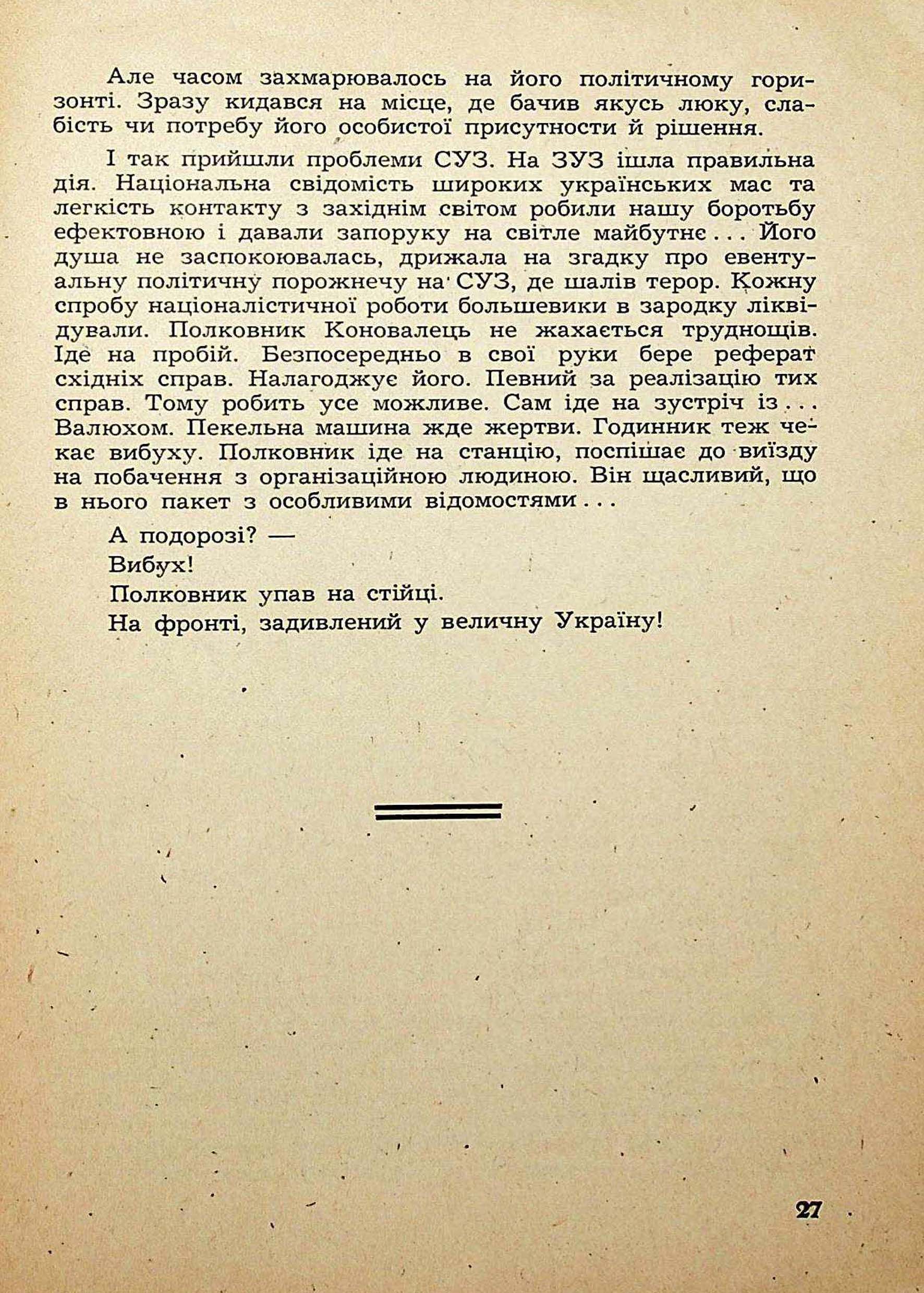 Але часом захмарювалось на його політичному горизонті. Зразу кидався на місце, де бачив якусь люку, слабість чи потребу його особистої присутности й рішення.

І так прийшли проблеми СУЗ. На ЗУЗ ішла правильна дія. Національна свідомість широких українських мас та легкість контакту з західнім світом робили нашу боротьбу ефектовною і давали запоруку на світле майбутнє... Його душа не заспокоювалась, дрижала на згадку про евентуальну політичну порожнечу на СУЗ, де шалів терор. Кожну спробу націоналістичної роботи большевики в зародку ліквідували. Полковник Коновалець не жахається труднощів. Іде на пробій. Безпосередньо в свої руки бере реферат східніх справ. Налагоджує його. Певний за реалізацію тих справ. Тому робить усе можливе. Сам іде на зустріч із... Валюхом. Пекельна машина жде жертви. Годинник теж чекає вибуху. Полковник іде на станцію, поспішає до виїзду на побачення з організаційною людиною. Він щасливий, що в нього пакет з особливими відомостями...

А подорозі? —

Вибух!

Полковник упав на стійці.

На фронті, задивлений у величну Україну!

27